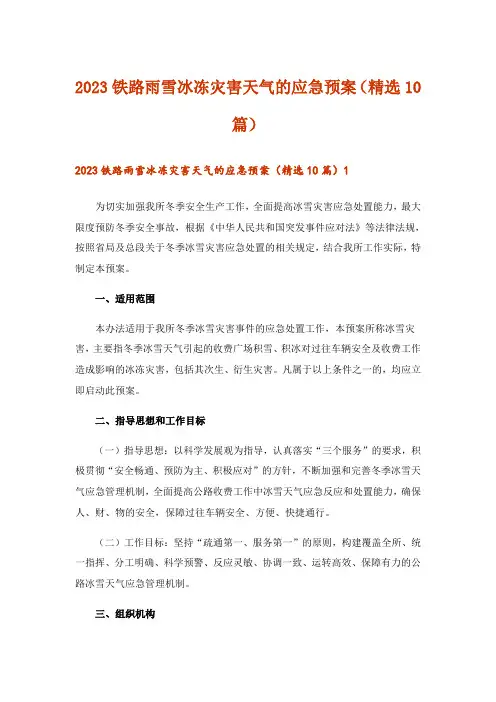 2023 铁路雨雪冰冻灾害天气的应急预案（精选 10 篇）

2023 铁路雨雪冰冻灾害天气的应急预案（精选 10 篇）1

为切实加强我所冬季安全生产工作，全面提高冰雪灾害应急处置能力，最大限度预防冬季安全事故，根据《中华人民共和国突发事件应对法》等法律法规，按照省局及总段关于冬季冰雪灾害应急处置的相关规定，结合我所工作实际，特制定本预案。

一、适用范围

本办法适用于我所冬季冰雪灾害事件的应急处置工作，本预案所称冰雪灾害，主要指冬季冰雪天气引起的收费广场积雪、积冰对过往车辆安全及收费工作造成影响的冰冻灾害，包括其次生、衍生灾害。凡属于以上条件之一的，均应立即启动此预案。

二、指导思想和工作目标

（一）指导思想：以科学发展观为指导，认真落实“三个服务”的要求，积极贯彻“安全畅通、预防为主、积极应对”的方针，不断加强和完善冬季冰雪天气应急管理机制，全面提高公路收费工作中冰雪天气应急反应和处置能力，确保人、财、物的安全，保障过往车辆安全、方便、快捷通行。

（二）工作目标：坚持“疏通第一、服务第一”的原则，构建覆盖全所、统一指挥、分工明确、科学预警、反应灵敏、协调一致、运转高效、保障有力的公路冰雪天气应急管理机制。

三、组织机构